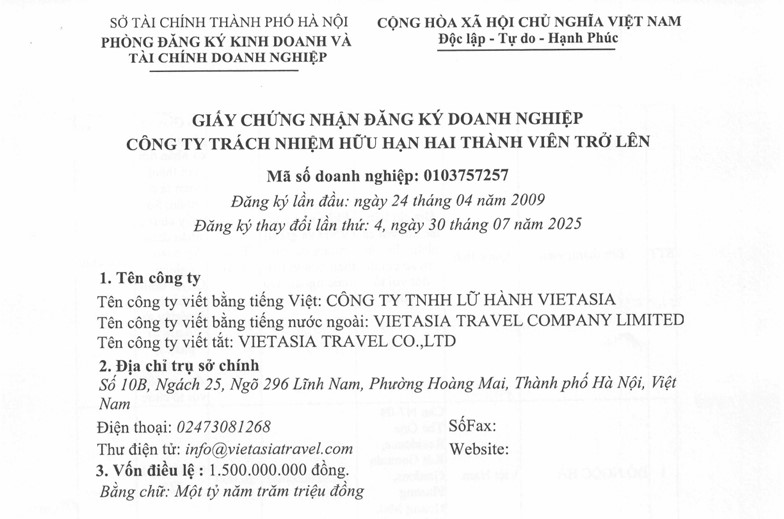 SỞ TÀI CHÍNH THÀNH PHỐ HÀ NỘI
PHÒNG ĐĂNG KÝ KINH DOANH VÀ TÀI CHÍNH DOANH NGHIỆP

CỘNG HÒA XÃ HỘI CHỦ NGHĨA VIỆT NAM
Độc lập - Tự do - Hạnh Phúc

GIẤY CHỨNG NHẬN ĐĂNG KÝ DOANH NGHIỆP
CÔNG TY TRÁCH NHIỆM HỮU HẠN HAI THÀNH VIÊN TRỞ LÊN

Mã số doanh nghiệp: 0103757257
Đăng ký lần đầu: ngày 24 tháng 04 năm 2009
Đăng ký thay đổi lần thứ: 4, ngày 30 tháng 07 năm 2025

1. Tên công ty
Tên công ty viết bằng tiếng Việt: CÔNG TY TNHH LỮ HÀNH VIETASIA
Tên công ty viết bằng tiếng nước ngoài: VIETASIA TRAVEL COMPANY LIMITED
Tên công ty viết tắt: VIETASIA TRAVEL CO.,LTD
2. Địa chỉ trụ sở chính
Số 10B, Ngách 25, Ngõ 296 Lĩnh Nam, Phường Hoàng Mai, Thành phố Hà Nội, Việt Nam
Điện thoại: 02473081268
SốFax:
Thư điện tử: info@vietasiatravel.com
Website:
3. Vốn điều lệ : 1.500.000.000 đồng.
Bằng chữ: Một tỷ năm trăm triệu đồng